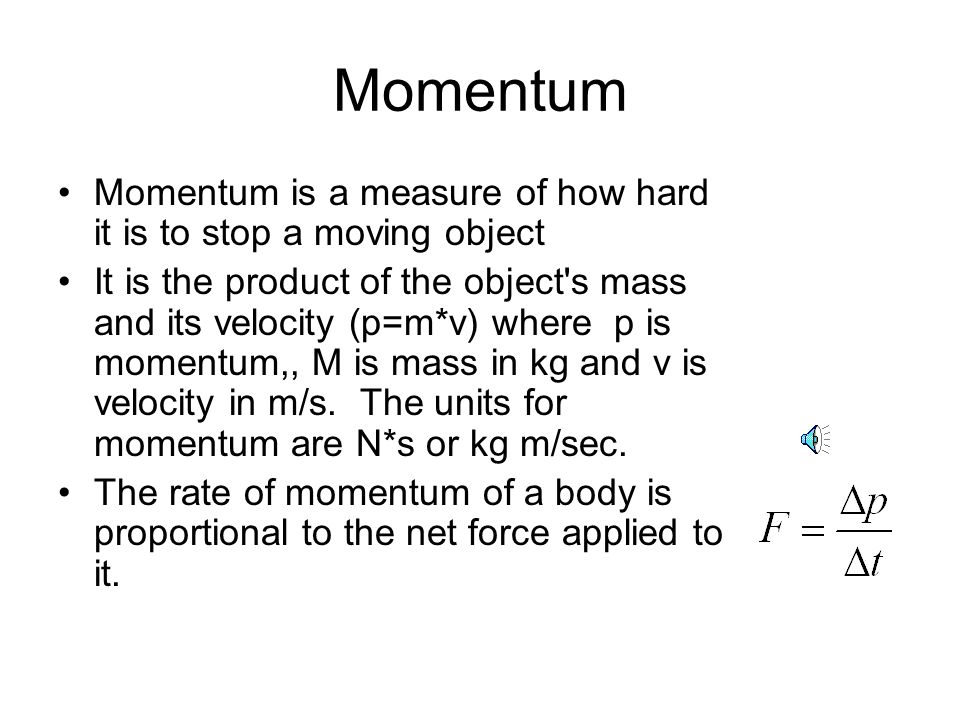 Momentum

• Momentum is a measure of how hard it is to stop a moving object
• It is the product of the object's mass and its velocity (p=m*v) where p is momentum,, M is mass in kg and v is velocity in m/s. The units for momentum are N*s or kg m/sec.
• The rate of momentum of a body is proportional to the net force applied to it.

$F = \frac{\Delta p}{\Delta t}$